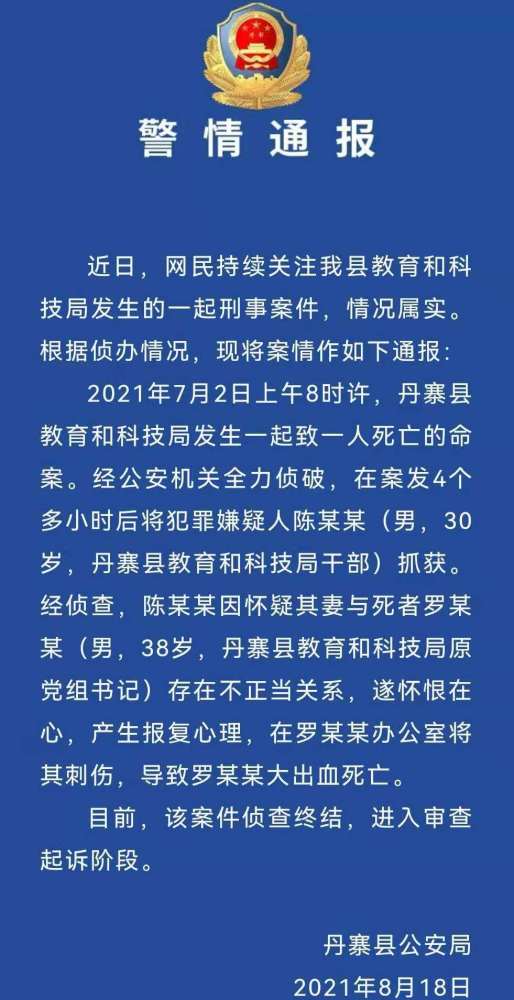 警情通报

近日，网民持续关注我县教育和科技局发生的一起刑事案件，情况属实。根据侦办情况，现将案情作如下通报：

2021年7月2日上午8时许，丹寨县教育和科技局发生一起致一人死亡的命案。经公安机关全力侦破，在案发4个多小时后将犯罪嫌疑人陈某某（男，30岁，丹寨县教育和科技局干部）抓获。经侦查，陈某某因怀疑其妻与死者罗某某（男，38岁，丹寨县教育和科技局原党组书记）存在不正当关系，遂怀恨在心，产生报复心理，在罗某某办公室将其刺伤，导致罗某某大出血死亡。

目前，该案件侦查终结，进入审查起诉阶段。

丹寨县公安局
2021年8月18日